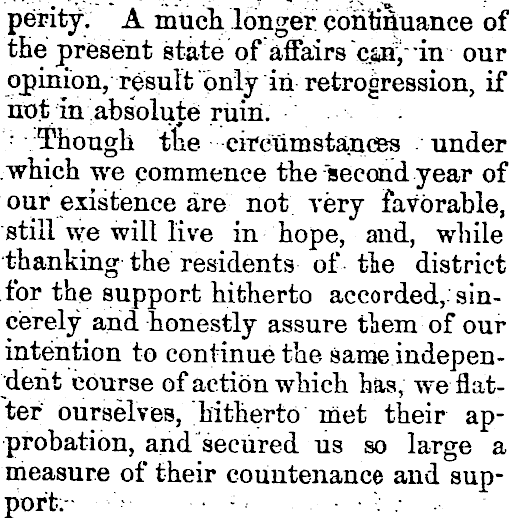 perity. A much longer continuance of the present state of affairs can, in our opinion, result only in retrogression, if not in absolute ruin.

Though the circumstances under which we commence the second year of our existence are not very favorable, still we will live in hope, and, while thanking the residents of the district for the support hitherto accorded, sincerely and honestly assure them of our intention to continue the same independent course of action which has, we flatter ourselves, hitherto met their approbation, and secured us so large a measure of their countenance and support.